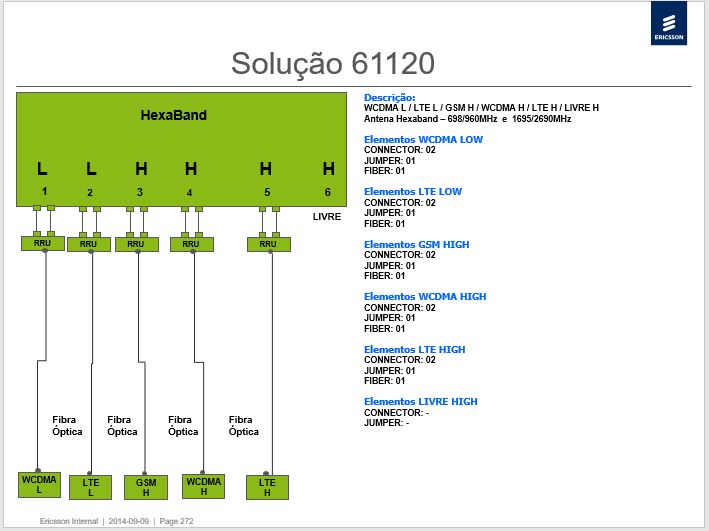 ERICSSON

Solução 61120

HexaBand

L L H H H H
1 2 3 4 5 6

LIVRE

RRU RRU RRU RRU RRU

Fibra Óptica
Fibra Óptica
Fibra Óptica
Fibra Óptica

WCDMA L
LTE L
GSM H
WCDMA H
LTE H

Descrição:
WCDMA L / LTE L / GSM H / WCDMA H / LTE H / LIVRE H
Antena Hexaband – 698/960MHz e 1695/2690MHz

Elementos WCDMA LOW
CONNECTOR: 02
JUMPER: 01
FIBER: 01

Elementos LTE LOW
CONNECTOR: 02
JUMPER: 01
FIBER: 01

Elementos GSM HIGH
CONNECTOR: 02
JUMPER: 01
FIBER: 01

Elementos WCDMA HIGH
CONNECTOR: 02
JUMPER: 01
FIBER: 01

Elementos LTE HIGH
CONNECTOR: 02
JUMPER: 01
FIBER: 01

Elementos LIVRE HIGH
CONNECTOR: -
JUMPER: -

Ericsson Internal | 2014-09-09 | Page 272